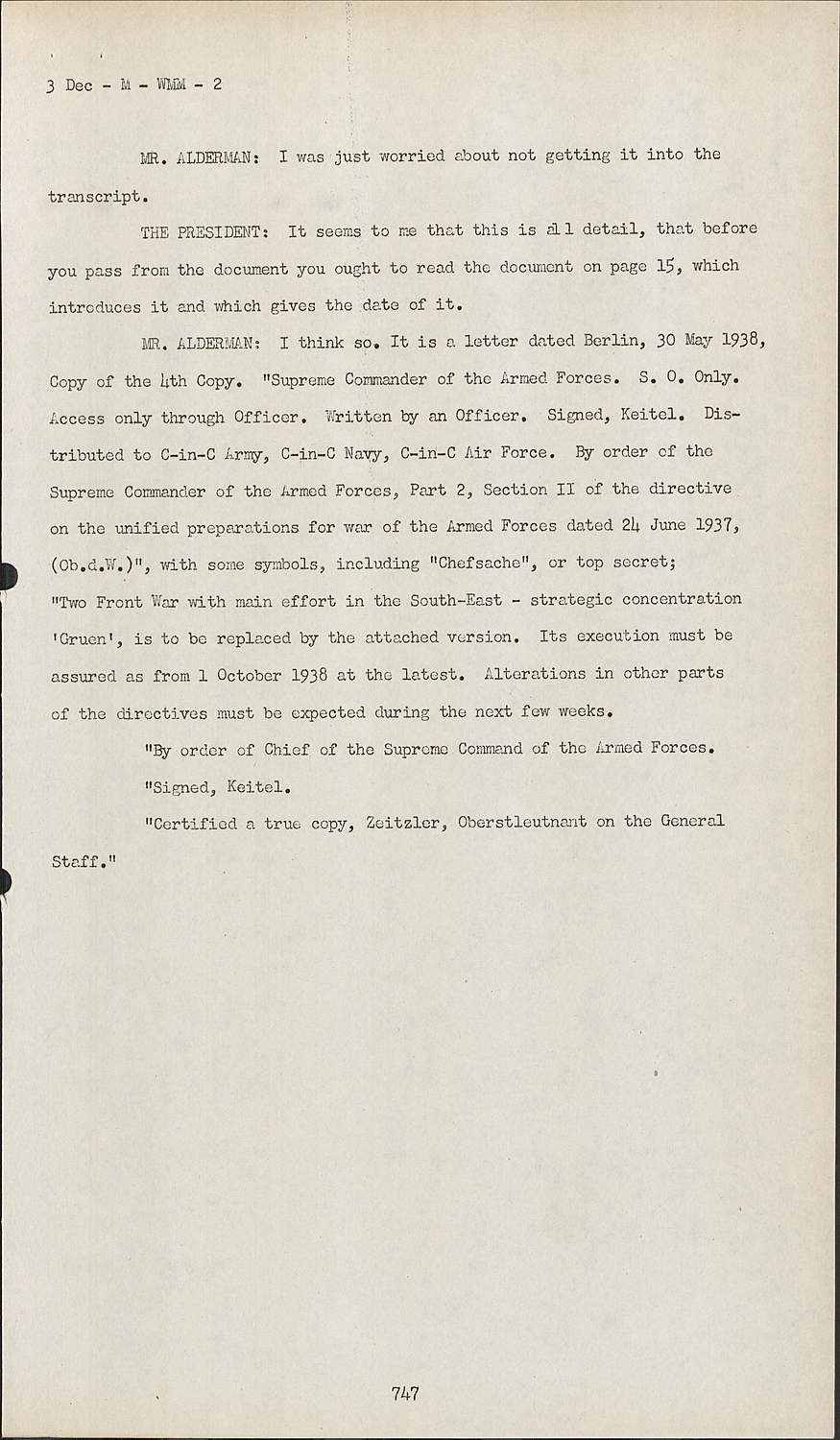 3 Dec - M - WMM - 2

MR. ALDERMAN: I was just worried about not getting it into the transcript.

THE PRESIDENT: It seems to me that this is all detail, that before you pass from the document you ought to read the document on page 15, which introduces it and which gives the date of it.

MR. ALDERMAN: I think so. It is a letter dated Berlin, 30 May 1938, Copy of the 4th Copy. "Supreme Commander of the Armed Forces. S. O. Only. Access only through Officer. Written by an Officer. Signed, Keitel. Distributed to C-in-C Army, C-in-C Navy, C-in-C Air Force. By order of the Supreme Commander of the Armed Forces, Part 2, Section II of the directive on the unified preparations for war of the Armed Forces dated 24 June 1937, (Ob.d.W.)", with some symbols, including "Chefsache", or top secret; "Two Front War with main effort in the South-East - strategic concentration 'Gruen', is to be replaced by the attached version. Its execution must be assured as from 1 October 1938 at the latest. Alterations in other parts of the directives must be expected during the next few weeks.

"By order of Chief of the Supreme Command of the Armed Forces.

"Signed, Keitel.

"Certified a true copy, Zeitzler, Oberstleutnant on the General Staff."

747